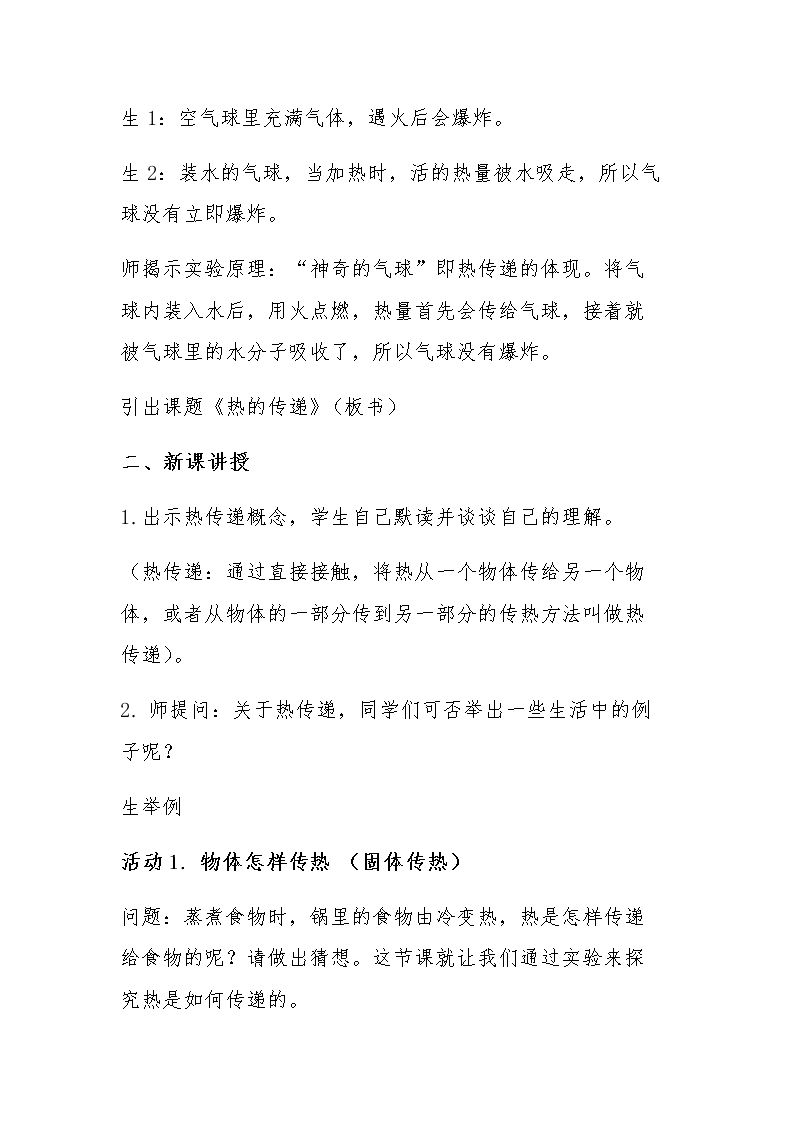 生1：空气球里充满气体，遇火后会爆炸。

生2：装水的气球，当加热时，活的热量被水吸走，所以气球没有立即爆炸。

师揭示实验原理：“神奇的气球”即热传递的体现。将气球内装入水后，用火点燃，热量首先会传给气球，接着就被气球里的水分子吸收了，所以气球没有爆炸。

引出课题《热的传递》（板书）

二、新课讲授

1.出示热传递概念，学生自己默读并谈谈自己的理解。

（热传递：通过直接接触，将热从一个物体传给另一个物体，或者从物体的一部分传到另一部分的传热方法叫做热传递）。

2.师提问：关于热传递，同学们可否举出一些生活中的例子呢？

生举例

活动1.物体怎样传热（固体传热）

问题：蒸煮食物时，锅里的食物由冷变热，热是怎样传递给食物的呢？请做出猜想。这节课就让我们通过实验来探究热是如何传递的。